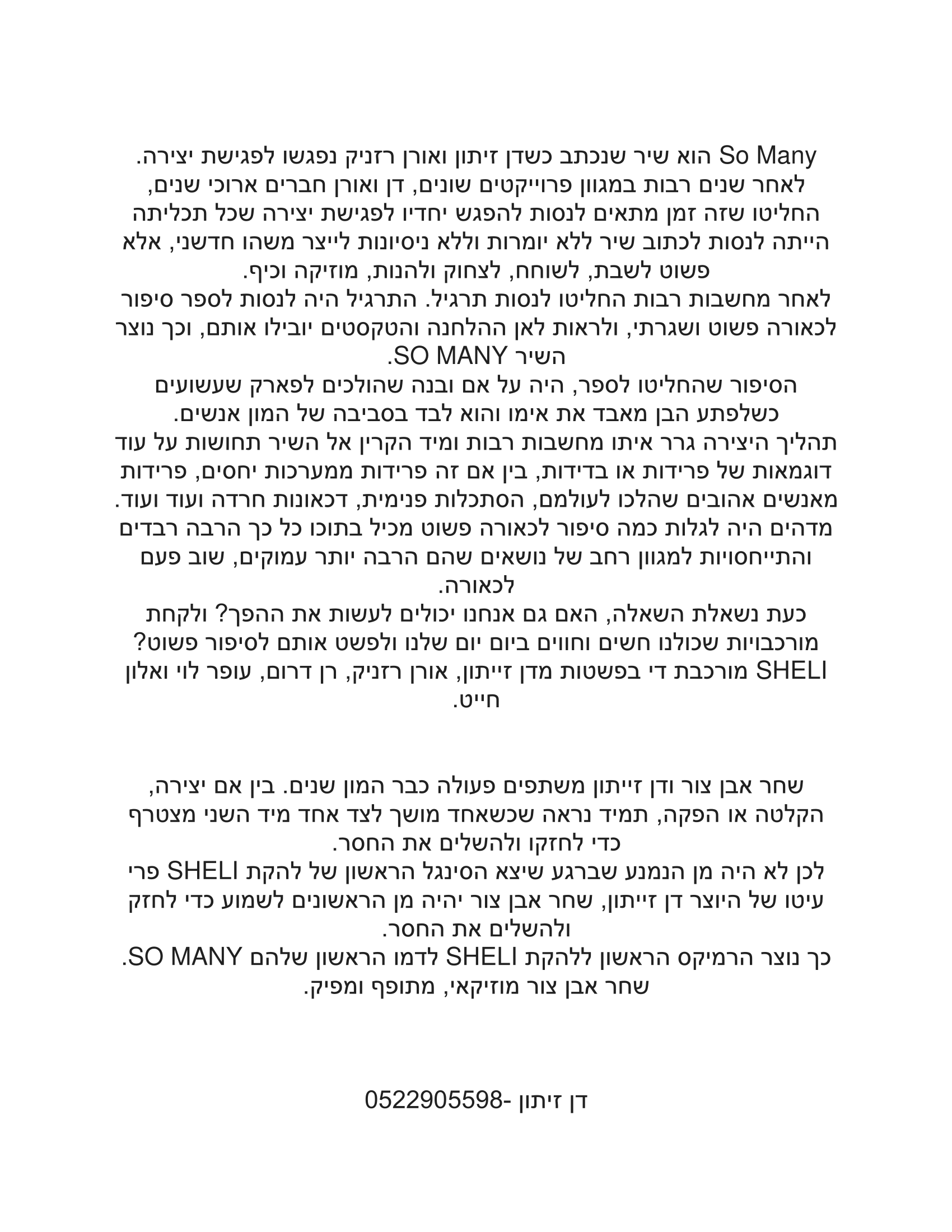 So Many הוא שיר שנכתב כשדן זיתון ואורן רזניק נפגשו לפגישת יצירה.
לאחר שנים רבות במגוון פרוייקטים שונים, דן ואורן חברים ארוכי שנים, החליטו שזה זמן מתאים לנסות להפגש יחדיו לפגישת יצירה שכל תכליתה הייתה לנסות לכתוב שיר ללא יומרות וללא ניסיונות לייצר משהו חדשני, אלא פשוט לשבת, לשוחח, לצחוק ולהנות, מוזיקה וכיף.
לאחר מחשבות רבות החליטו לנסות תרגיל. התרגיל היה לנסות לספר סיפור לכאורה פשוט ושגרתי, ולראות לאן ההלחנה והטקסטים יובילו אותם, וכך נוצר השיר SO MANY.
הסיפור שהחליטו לספר, היה על אם ובנה שהולכים לפארק שעשועים כשלפתע הבן מאבד את אימו והוא לבד בסביבה של המון אנשים.
תהליך היצירה גרר איתו מחשבות רבות ומיד הקרין אל השיר תחושות על עוד דוגמאות של פרידות או בדידות, בין אם זה פרידות ממערכות יחסים, פרידות מאנשים אהובים שהלכו לעולמם, הסתכלות פנימית, דכאונות חרדה ועוד ועוד.
מדהים היה לגלות כמה סיפור לכאורה פשוט מכיל בתוכו כל כך הרבה רבדים והתייחסויות למגוון רחב של נושאים שהם הרבה יותר עמוקים, שוב פעם לכאורה.
כעת נשאלת השאלה, האם גם אנחנו יכולים לעשות את ההפך? ולקחת מורכבויות שכולנו חשים וחווים ביום יום שלנו ולפשט אותם לסיפור פשוט?
SHELI מורכבת די בפשטות מדן זייתון, אורן רזניק, רן דרום, עופר לוי ואלון חייט.

שחר אבן צור ודן זייתון משתפים פעולה כבר המון שנים. בין אם יצירה, הקלטה או הפקה, תמיד נראה שכשאחד מושך לצד אחד מיד השני מצטרף כדי לחזקו ולהשלים את החסר.
לכן לא היה מן הנמנע שברגע שיצא הסינגל הראשון של להקת SHELI פרי עיטו של היוצר דן זייתון, שחר אבן צור יהיה מן הראשונים לשמוע כדי לחזק ולהשלים את החסר.
כך נוצר הרמיקס הראשון ללהקת SHELI לדמו הראשון שלהם SO MANY.
שחר אבן צור מוזיקאי, מתופף ומפיק.

דן זיתון -0522905598